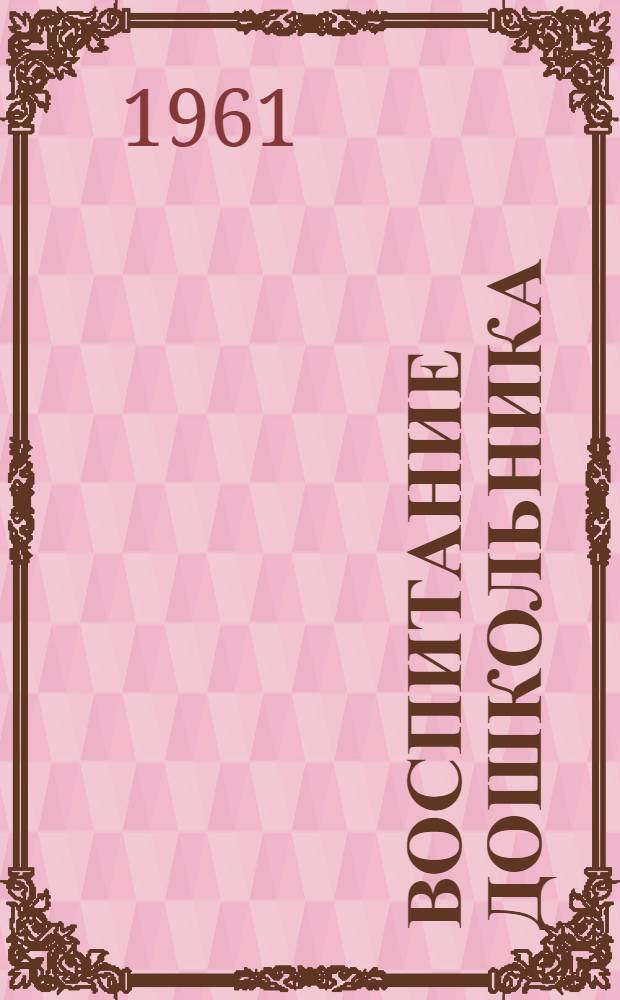 1961

ВОСПИТАНИЕ ДОШКОЛЬНИКА